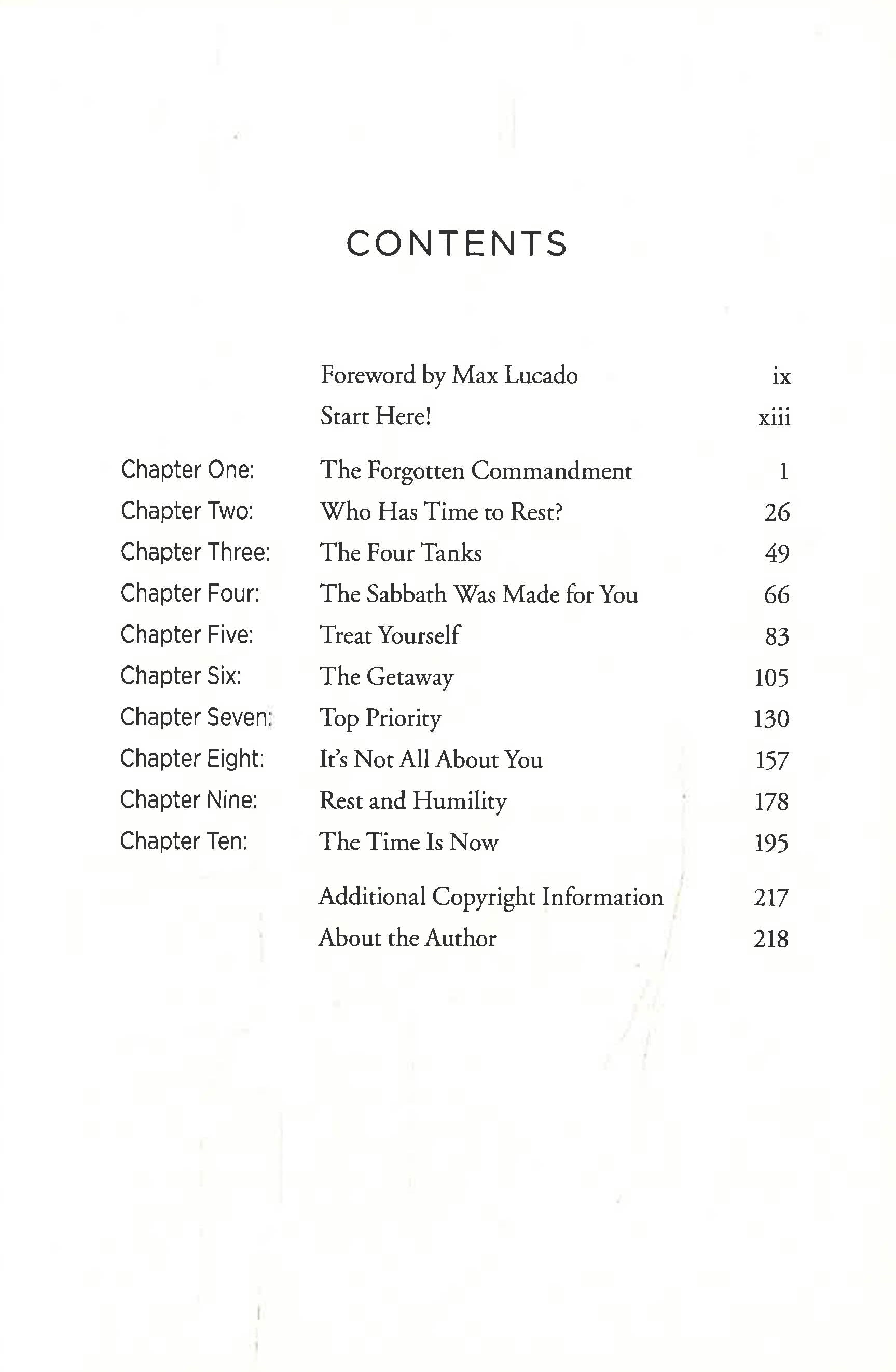 CONTENTS

| | | |
|---|---|---|
| | Foreword by Max Lucado | ix |
| | Start Here! | xiii |
| Chapter One: | The Forgotten Commandment | 1 |
| Chapter Two: | Who Has Time to Rest? | 26 |
| Chapter Three: | The Four Tanks | 49 |
| Chapter Four: | The Sabbath Was Made for You | 66 |
| Chapter Five: | Treat Yourself | 83 |
| Chapter Six: | The Getaway | 105 |
| Chapter Seven: | Top Priority | 130 |
| Chapter Eight: | It's Not All About You | 157 |
| Chapter Nine: | Rest and Humility | 178 |
| Chapter Ten: | The Time Is Now | 195 |
| | Additional Copyright Information | 217 |
| | About the Author | 218 |